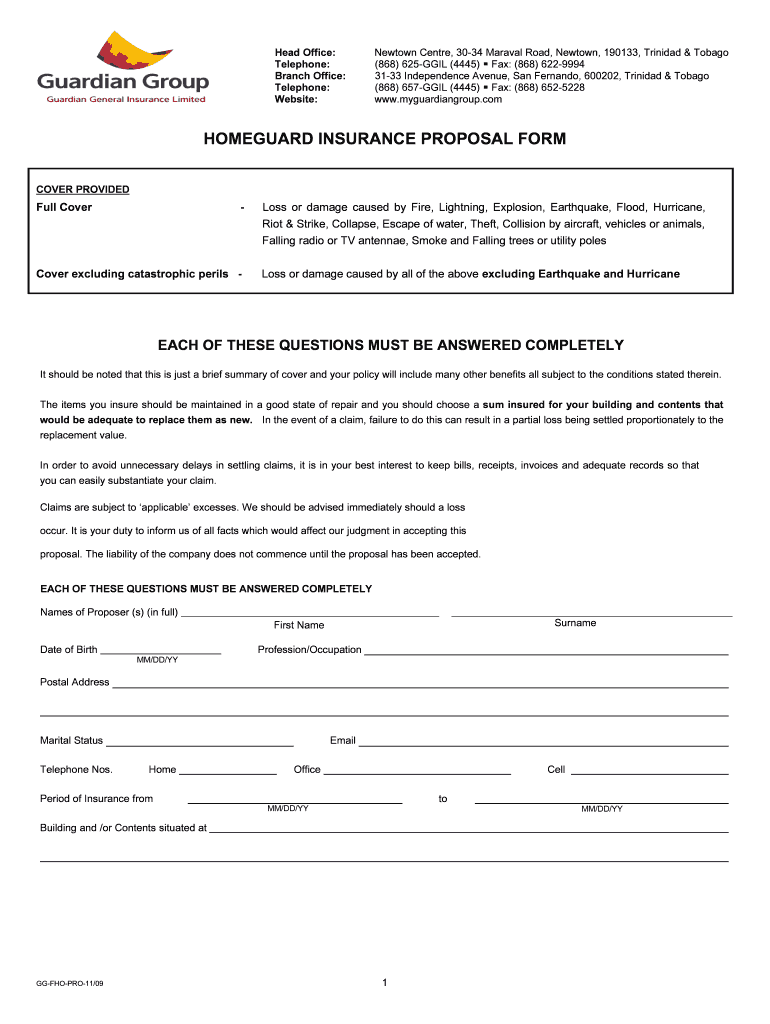 Guardian Group
Guardian General Insurance Limited

Head Office: Newtown Centre, 30-34 Maraval Road, Newtown, 190133, Trinidad & Tobago
Telephone: (868) 625-GGIL (4445) ▪ Fax: (868) 622-9994
Branch Office: 31-33 Independence Avenue, San Fernando, 600202, Trinidad & Tobago
Telephone: (868) 657-GGIL (4445) ▪ Fax: (868) 652-5228
Website: www.myguardiangroup.com

HOMEGUARD INSURANCE PROPOSAL FORM

COVER PROVIDED

Full Cover - Loss or damage caused by Fire, Lightning, Explosion, Earthquake, Flood, Hurricane, Riot & Strike, Collapse, Escape of water, Theft, Collision by aircraft, vehicles or animals, Falling radio or TV antennae, Smoke and Falling trees or utility poles

Cover excluding catastrophic perils - Loss or damage caused by all of the above excluding Earthquake and Hurricane

EACH OF THESE QUESTIONS MUST BE ANSWERED COMPLETELY

It should be noted that this is just a brief summary of cover and your policy will include many other benefits all subject to the conditions stated therein.

The items you insure should be maintained in a good state of repair and you should choose a sum insured for your building and contents that would be adequate to replace them as new. In the event of a claim, failure to do this can result in a partial loss being settled proportionately to the replacement value.

In order to avoid unnecessary delays in settling claims, it is in your best interest to keep bills, receipts, invoices and adequate records so that you can easily substantiate your claim.

Claims are subject to 'applicable' excesses. We should be advised immediately should a loss occur. It is your duty to inform us of all facts which would affect our judgment in accepting this proposal. The liability of the company does not commence until the proposal has been accepted.

EACH OF THESE QUESTIONS MUST BE ANSWERED COMPLETELY

Names of Proposer (s) (in full) First Name Surname

Date of Birth MM/DD/YY Profession/Occupation

Postal Address

Marital Status Email

Telephone Nos. Home Office Cell

Period of Insurance from MM/DD/YY to MM/DD/YY

Building and /or Contents situated at

GG-FHO-PRO-11/09

1